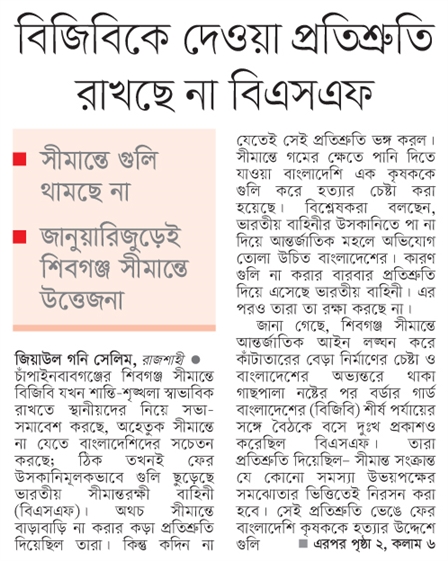 বিজিবিকে দেওয়া প্রতিশ্রুতি রাখছে না বিএসএফ

■ সীমান্তে গুলি থামছে না

■ জানুয়ারিজুড়েই শিবগঞ্জ সীমান্তে উত্তেজনা

জিয়াউল গনি সেলিম, রাজশাহী ● চাঁপাইনবাবগঞ্জের শিবগঞ্জ সীমান্তে বিজিবি যখন শান্তি-শৃঙ্খলা স্বাভাবিক রাখতে স্থানীয়দের নিয়ে সভা-সমাবেশ করছে, অহেতুক সীমান্তে না যেতে বাংলাদেশিদের সচেতন করছে; ঠিক তখনই ফের উসকানিমূলকভাবে গুলি ছুড়েছে ভারতীয় সীমান্তরক্ষী বাহিনী (বিএসএফ)। অথচ সীমান্তে বাড়াবাড়ি না করার কড়া প্রতিশ্রুতি দিয়েছিল তারা। কিন্তু কদিন না যেতেই সেই প্রতিশ্রুতি ভঙ্গ করল। সীমান্তে গমের ক্ষেতে পানি দিতে যাওয়া বাংলাদেশি এক কৃষককে গুলি করে হত্যার চেষ্টা করা হয়েছে। বিশ্লেষকরা বলছেন, ভারতীয় বাহিনীর উসকানিতে পা না দিয়ে আন্তর্জাতিক মহলে অভিযোগ তোলা উচিত বাংলাদেশের। কারণ গুলি না করার বারবার প্রতিশ্রুতি দিয়ে এসেছে ভারতীয় বাহিনী। এর পরও তারা তা রক্ষা করছে না।

জানা গেছে, শিবগঞ্জ সীমান্তে আন্তর্জাতিক আইন লঙ্ঘন করে কাঁটাতারের বেড়া নির্মাণের চেষ্টা ও বাংলাদেশের অভ্যন্তরে থাকা গাছপালা নষ্টের পর বর্ডার গার্ড বাংলাদেশের (বিজিবি) শীর্ষ পর্যায়ের সঙ্গে বৈঠকে বসে দুঃখ প্রকাশও করেছিল বিএসএফ। তারা প্রতিশ্রুতি দিয়েছিল– সীমান্ত সংক্রান্ত যে কোনো সমস্যা উভয়পক্ষের সমঝোতার ভিত্তিতেই নিরসন করা হবে। সেই প্রতিশ্রুতি ভেঙে ফের বাংলাদেশি কৃষককে হত্যার উদ্দেশে গুলি ■ এরপর পৃষ্ঠা ২, কলাম ৬